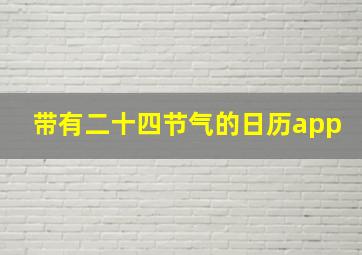 带有二十四节气的日历app